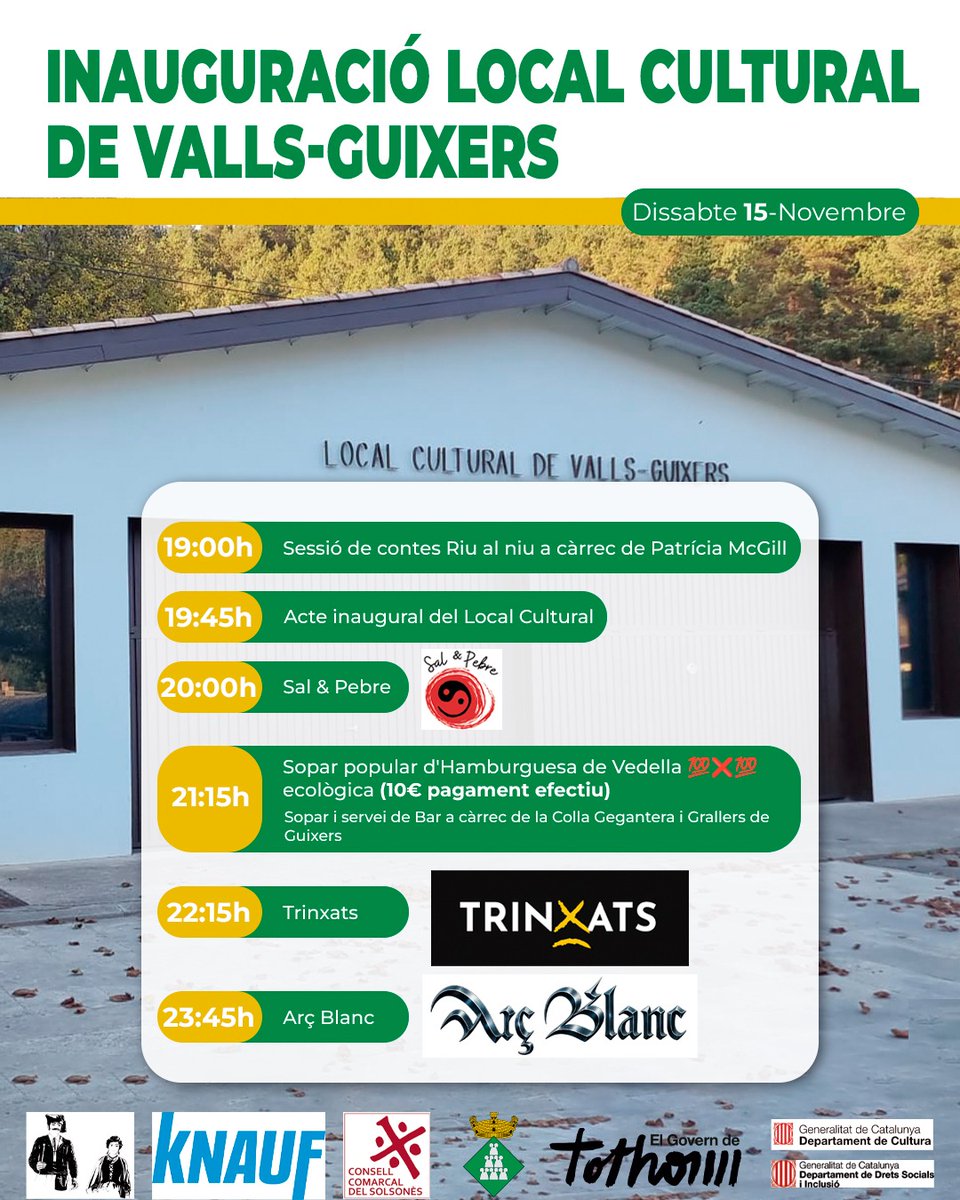 INAUGURACIÓ LOCAL CULTURAL DE VALLS-GUIXERS

Dissabte 15-Novembre

LOCAL CULTURAL DE VALLS-GUIXERS

19:00h Sessió de contes Riu al niu a càrrec de Patrícia McGill

19:45h Acte inaugural del Local Cultural

20:00h Sal & Pebre

Sal & Pebre

21:15h Sopar popular d'Hamburguesa de Vedella 💯❌💯 ecològica (10€ pagament efectiu)

Sopar i servei de Bar a càrrec de la Colla Gegantera i Grallers de Guixers

22:15h Trinxats

TRINXATS

23:45h Arç Blanc

Arç Blanc

KNAUF

CONSELL COMARCAL DEL SOLSONÈS

El Govern de tothom

Generalitat de Catalunya
Departament de Cultura

Generalitat de Catalunya
Departament de Drets Socials i Inclusió